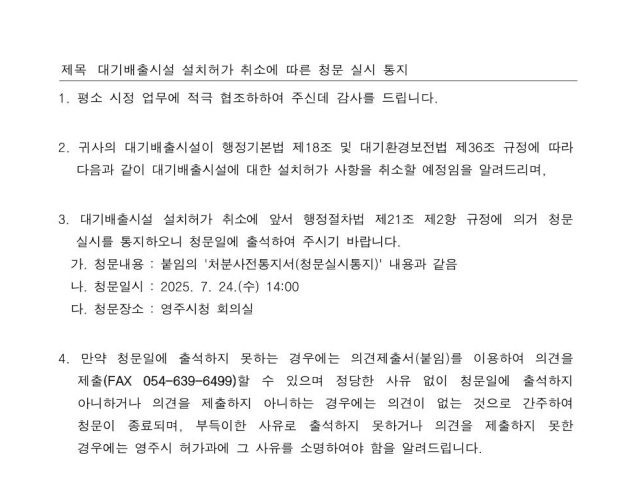 제목 대기배출시설 설치허가 취소에 따른 청문 실시 통지

1. 평소 시정 업무에 적극 협조하하여 주신데 감사를 드립니다.

2. 귀사의 대기배출시설이 행정기본법 제18조 및 대기환경보전법 제36조 규정에 따라 다음과 같이 대기배출시설에 대한 설치허가 사항을 취소할 예정임을 알려드리며,

3. 대기배출시설 설치허가 취소에 앞서 행정절차법 제21조 제2항 규정에 의거 청문 실시를 통지하오니 청문일에 출석하여 주시기 바랍니다.
가. 청문내용 : 붙임의 '처분사전통지서(청문실시통지)' 내용과 같음
나. 청문일시 : 2025. 7. 24.(수) 14:00
다. 청문장소 : 영주시청 회의실

4. 만약 청문일에 출석하지 못하는 경우에는 의견제출서(붙임)를 이용하여 의견을 제출(FAX 054-639-6499)할 수 있으며 정당한 사유 없이 청문일에 출석하지 아니하거나 의견을 제출하지 아니하는 경우에는 의견이 없는 것으로 간주하여 청문이 종료되며, 부득이한 사유로 출석하지 못하거나 의견을 제출하지 못한 경우에는 영주시 허가과에 그 사유를 소명하여야 함을 알려드립니다.